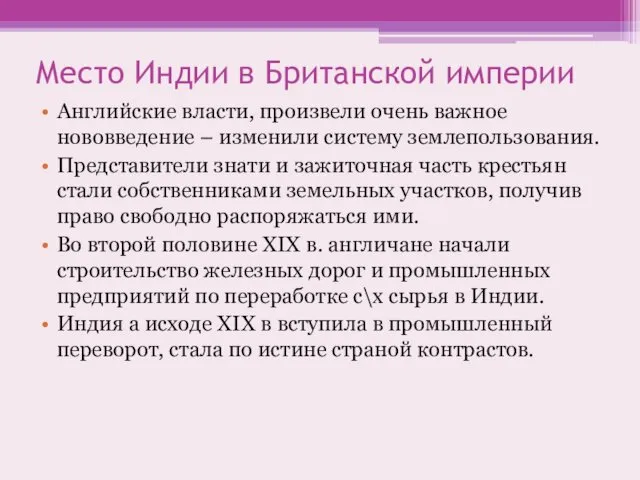 Место Индии в Британской империи

• Английские власти, произвели очень важное нововведение – изменили систему землепользования.

• Представители знати и зажиточная часть крестьян стали собственниками земельных участков, получив право свободно распоряжаться ими.

• Во второй половине XIX в. англичане начали строительство железных дорог и промышленных предприятий по переработке с\х сырья в Индии.

• Индия а исходе XIX в вступила в промышленный переворот, стала по истине страной контрастов.